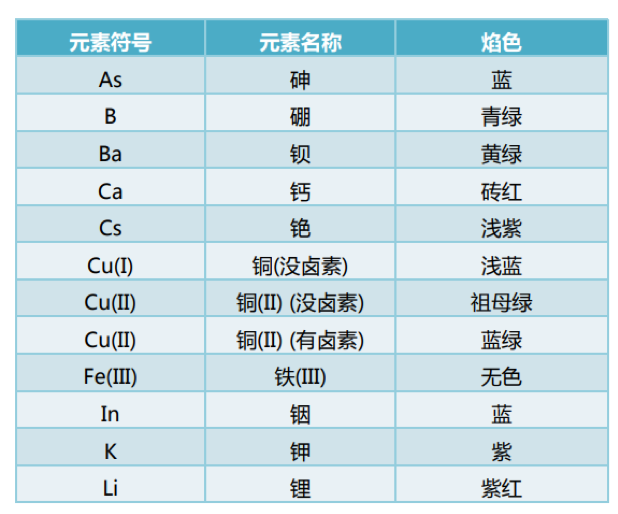 | 元素符号 | 元素名称 | 焰色 |
|---|---|---|
| As | 砷 | 蓝 |
| B | 硼 | 青绿 |
| Ba | 钡 | 黄绿 |
| Ca | 钙 | 砖红 |
| Cs | 铯 | 浅紫 |
| Cu(I) | 铜(没卤素) | 浅蓝 |
| Cu(II) | 铜(II) (没卤素) | 祖母绿 |
| Cu(II) | 铜(II) (有卤素) | 蓝绿 |
| Fe(III) | 铁(III) | 无色 |
| In | 铟 | 蓝 |
| K | 钾 | 紫 |
| Li | 锂 | 紫红 |